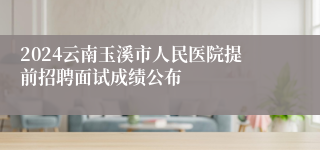 2024云南玉溪市人民医院提前招聘面试成绩公布